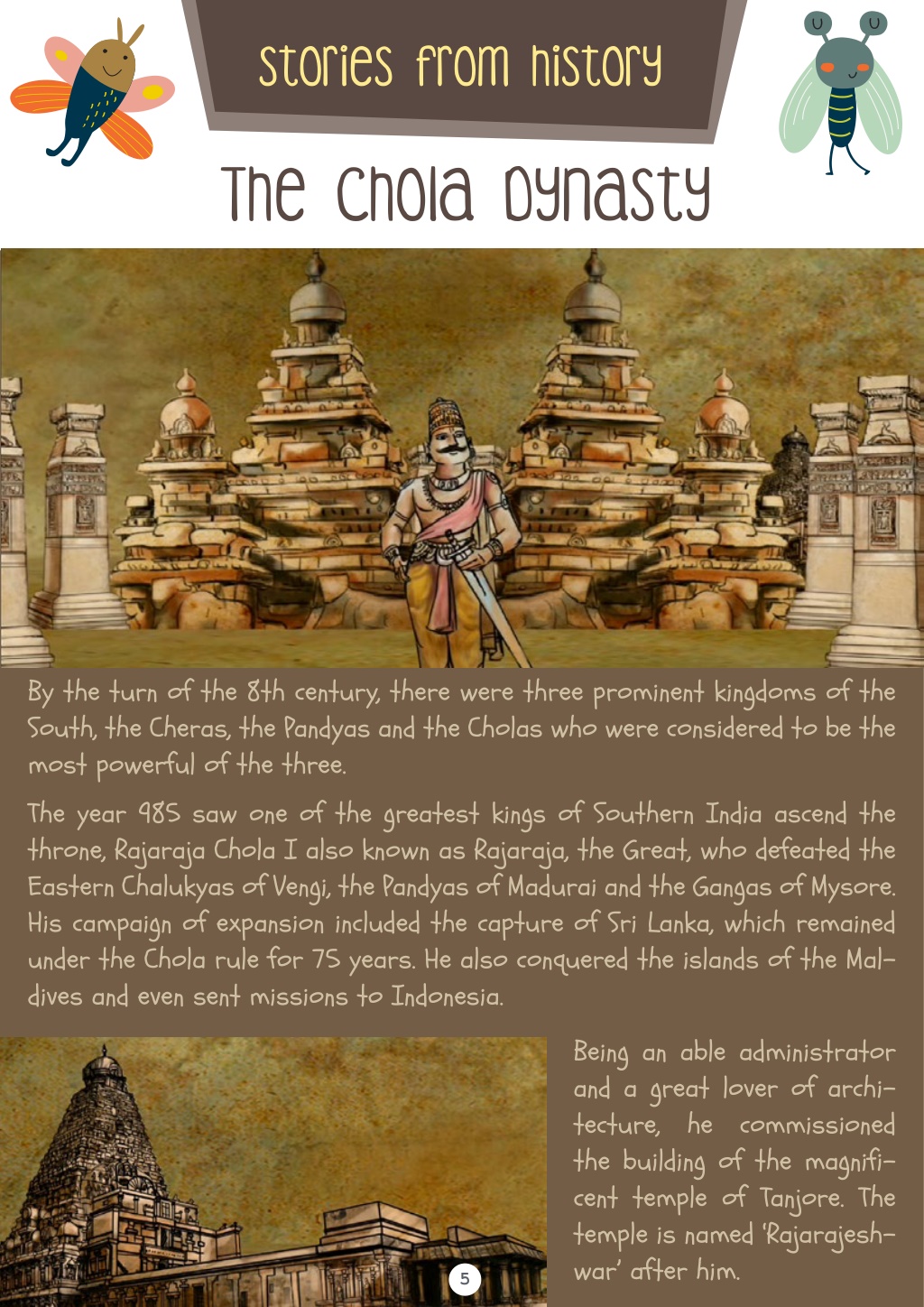 Stories from history

The Chola Dynasty

By the turn of the 8th century, there were three prominent kingdoms of the South, the Cheras, the Pandyas and the Cholas who were considered to be the most powerful of the three.

The year 985 saw one of the greatest kings of Southern India ascend the throne, Rajaraja Chola I also known as Rajaraja, the Great, who defeated the Eastern Chalukyas of Vengi, the Pandyas of Madurai and the Gangas of Mysore. His campaign of expansion included the capture of Sri Lanka, which remained under the Chola rule for 75 years. He also conquered the islands of the Maldives and even sent missions to Indonesia.

Being an able administrator and a great lover of architecture, he commissioned the building of the magnificent temple of Tanjore. The temple is named 'Rajarajeshwar' after him.

5